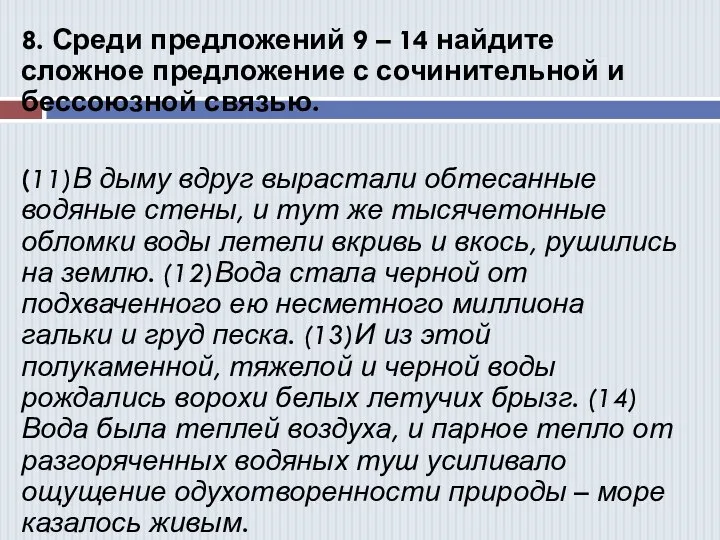 8. Среди предложений 9 – 14 найдите сложное предложение с сочинительной и бессоюзной связью.

(11)В дыму вдруг вырастали обтесанные водяные стены, и тут же тысячетонные обломки воды летели вкривь и вкось, рушились на землю. (12)Вода стала черной от подхваченного ею несметного миллиона гальки и груд песка. (13)И из этой полукаменной, тяжелой и черной воды рождались ворохи белых летучих брызг. (14) Вода была теплей воздуха, и парное тепло от разгоряченных водяных туш усиливало ощущение одухотворенности природы – море казалось живым.